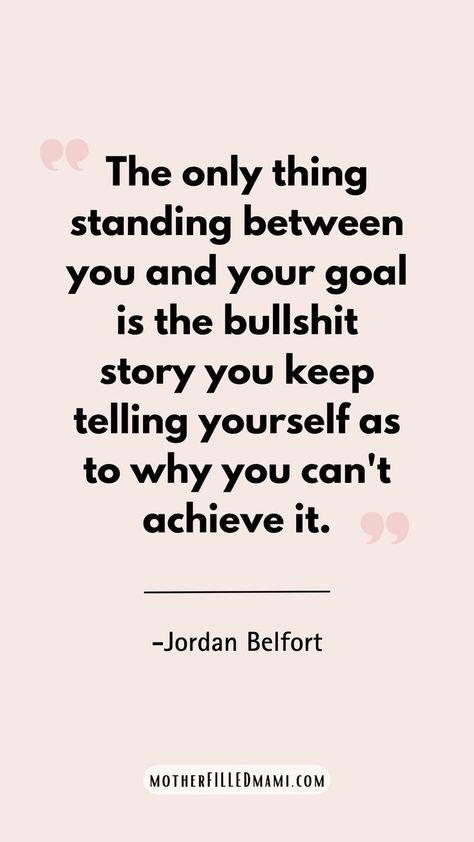 “ The only thing standing between you and your goal is the bullshit story you keep telling yourself as to why you can't achieve it. ”

-Jordan Belfort

MOTHERFILLEDMAMI.COM